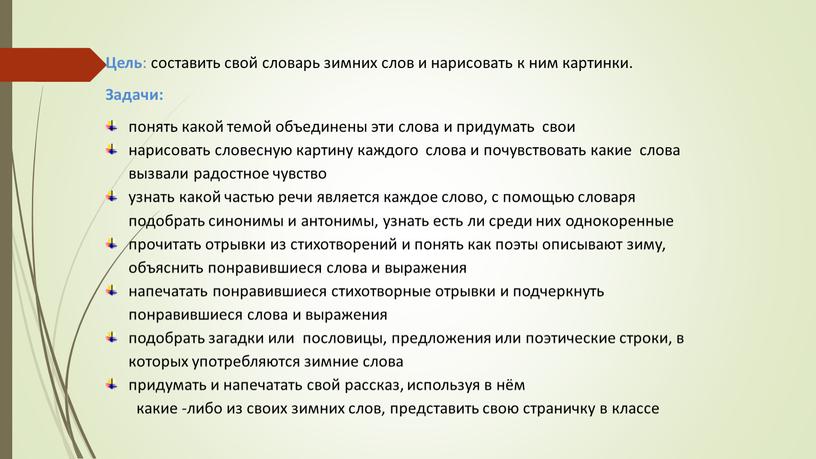 Цель: составить свой словарь зимних слов и нарисовать к ним картинки.

Задачи:

понять какой темой объединены эти слова и придумать свои

нарисовать словесную картину каждого слова и почувствовать какие слова вызвали радостное чувство

узнать какой частью речи является каждое слово, с помощью словаря подобрать синонимы и антонимы, узнать есть ли среди них однокоренные

прочитать отрывки из стихотворений и понять как поэты описывают зиму, объяснить понравившиеся слова и выражения

напечатать понравившиеся стихотворные отрывки и подчеркнуть понравившиеся слова и выражения

подобрать загадки или пословицы, предложения или поэтические строки, в которых употребляются зимние слова

придумать и напечатать свой рассказ, используя в нём какие -либо из своих зимних слов, представить свою страничку в классе